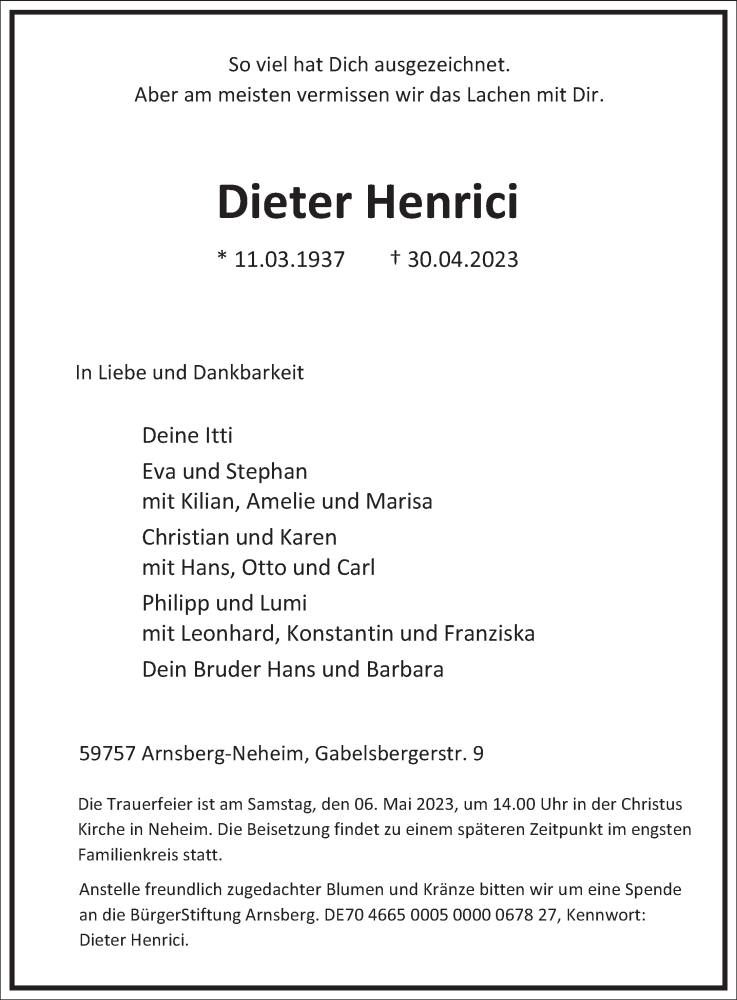 So viel hat Dich ausgezeichnet.
Aber am meisten vermissen wir das Lachen mit Dir.

Dieter Henrici

* 11.03.1937 † 30.04.2023

In Liebe und Dankbarkeit

Deine Itti

Eva und Stephan
mit Kilian, Amelie und Marisa

Christian und Karen
mit Hans, Otto und Carl

Philipp und Lumi
mit Leonhard, Konstantin und Franziska

Dein Bruder Hans und Barbara

59757 Arnsberg-Neheim, Gabelsbergerstr. 9

Die Trauerfeier ist am Samstag, den 06. Mai 2023, um 14.00 Uhr in der Christus Kirche in Neheim. Die Beisetzung findet zu einem späteren Zeitpunkt im engsten Familienkreis statt.

Anstelle freundlich zugedachter Blumen und Kränze bitten wir um eine Spende an die BürgerStiftung Arnsberg. DE70 4665 0005 0000 0678 27, Kennwort: Dieter Henrici.